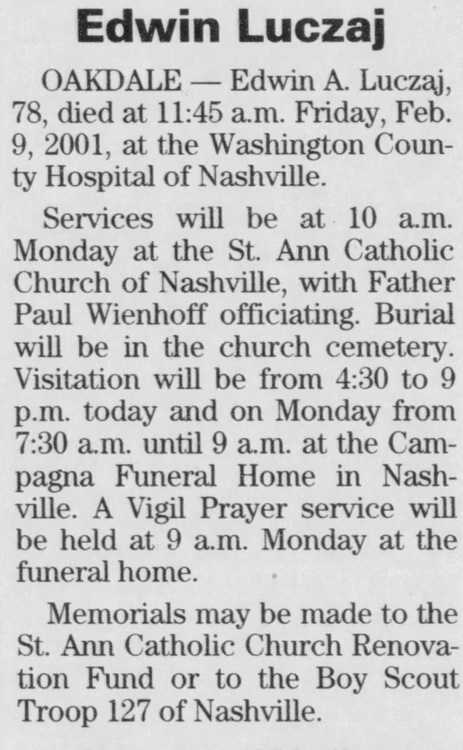 Edwin Luczaj

OAKDALE — Edwin A. Luczaj, 78, died at 11:45 a.m. Friday, Feb. 9, 2001, at the Washington County Hospital of Nashville.

Services will be at 10 a.m. Monday at the St. Ann Catholic Church of Nashville, with Father Paul Wienhoff officiating. Burial will be in the church cemetery. Visitation will be from 4:30 to 9 p.m. today and on Monday from 7:30 a.m. until 9 a.m. at the Campagna Funeral Home in Nashville. A Vigil Prayer service will be held at 9 a.m. Monday at the funeral home.

Memorials may be made to the St. Ann Catholic Church Renovation Fund or to the Boy Scout Troop 127 of Nashville.